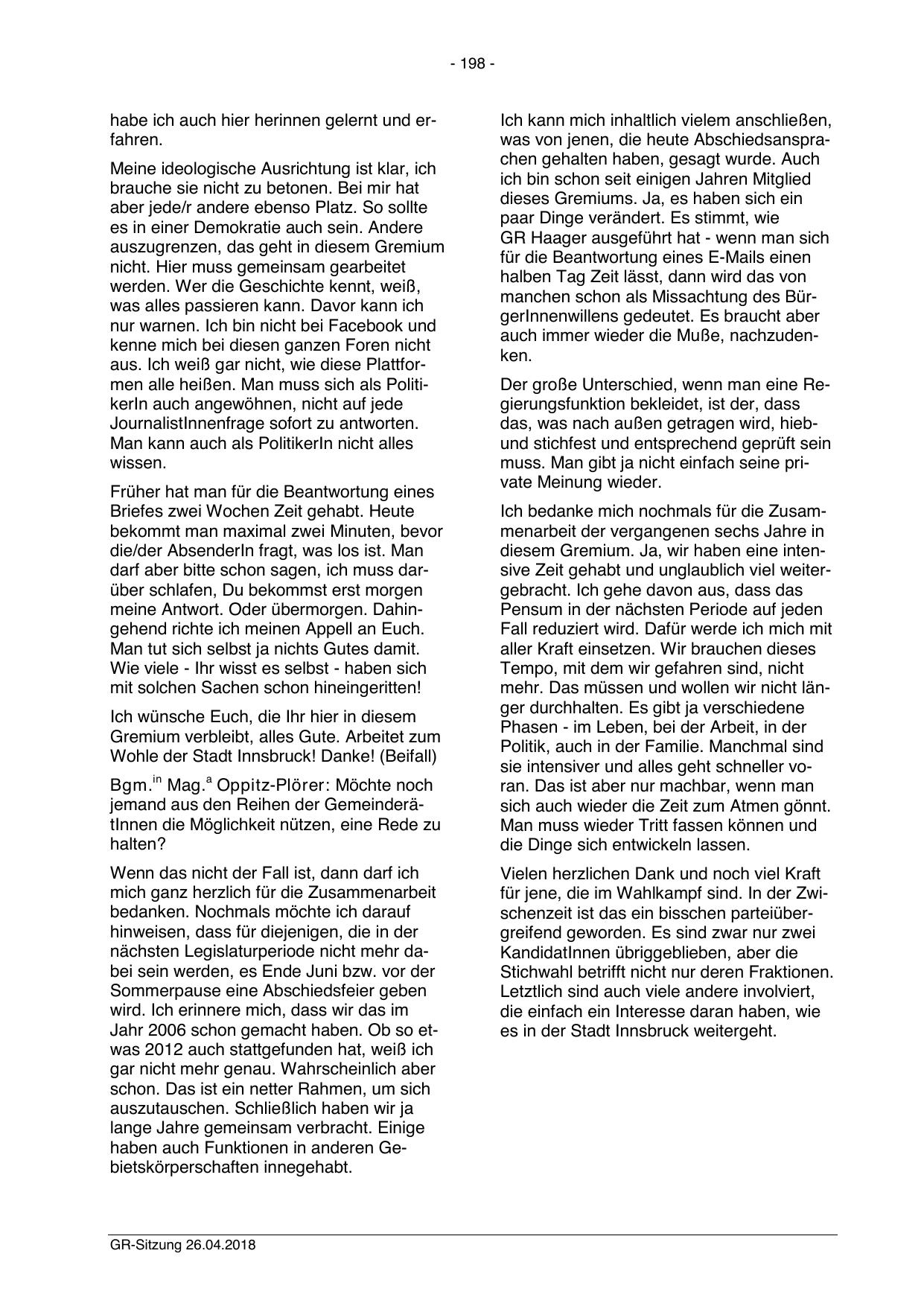 - 198 -

habe ich auch hier herinnen gelernt und erfahren.

Meine ideologische Ausrichtung ist klar, ich brauche sie nicht zu betonen. Bei mir hat aber jede/r andere ebenso Platz. So sollte es in einer Demokratie auch sein. Andere auszugrenzen, das geht in diesem Gremium nicht. Hier muss gemeinsam gearbeitet werden. Wer die Geschichte kennt, weiß, was alles passieren kann. Davor kann ich nur warnen. Ich bin nicht bei Facebook und kenne mich bei diesen ganzen Foren nicht aus. Ich weiß gar nicht, wie diese Plattformen alle heißen. Man muss sich als PolitikerIn auch angewöhnen, nicht auf jede JournalistInnenfrage sofort zu antworten. Man kann auch als PolitikerIn nicht alles wissen.

Früher hat man für die Beantwortung eines Briefes zwei Wochen Zeit gehabt. Heute bekommt man maximal zwei Minuten, bevor die/der AbsenderIn fragt, was los ist. Man darf aber bitte schon sagen, ich muss darüber schlafen, Du bekommst erst morgen meine Antwort. Oder übermorgen. Dahingehend richte ich meinen Appell an Euch. Man tut sich selbst ja nichts Gutes damit. Wie viele - Ihr wisst es selbst - haben sich mit solchen Sachen schon hineingeritten!

Ich wünsche Euch, die Ihr hier in diesem Gremium verbleibt, alles Gute. Arbeitet zum Wohle der Stadt Innsbruck! Danke! (Beifall)

Bgm.$^{in}$ Mag.$^{a}$ Oppitz-Plörer: Möchte noch jemand aus den Reihen der GemeinderätInnen die Möglichkeit nützen, eine Rede zu halten?

Wenn das nicht der Fall ist, dann darf ich mich ganz herzlich für die Zusammenarbeit bedanken. Nochmals möchte ich darauf hinweisen, dass für diejenigen, die in der nächsten Legislaturperiode nicht mehr dabei sein werden, es Ende Juni bzw. vor der Sommerpause eine Abschiedsfeier geben wird. Ich erinnere mich, dass wir das im Jahr 2006 schon gemacht haben. Ob so etwas 2012 auch stattgefunden hat, weiß ich gar nicht mehr genau. Wahrscheinlich aber schon. Das ist ein netter Rahmen, um sich auszutauschen. Schließlich haben wir ja lange Jahre gemeinsam verbracht. Einige haben auch Funktionen in anderen Gebietskörperschaften innegehabt.

Ich kann mich inhaltlich vielem anschließen, was von jenen, die heute Abschiedsansprachen gehalten haben, gesagt wurde. Auch ich bin schon seit einigen Jahren Mitglied dieses Gremiums. Ja, es haben sich ein paar Dinge verändert. Es stimmt, wie GR Haager ausgeführt hat - wenn man sich für die Beantwortung eines E-Mails einen halben Tag Zeit lässt, dann wird das von manchen schon als Missachtung des BürgerInnenwillens gedeutet. Es braucht aber auch immer wieder die Muße, nachzudenken.

Der große Unterschied, wenn man eine Regierungsfunktion bekleidet, ist der, dass das, was nach außen getragen wird, hieb- und stichfest und entsprechend geprüft sein muss. Man gibt ja nicht einfach seine private Meinung wieder.

Ich bedanke mich nochmals für die Zusammenarbeit der vergangenen sechs Jahre in diesem Gremium. Ja, wir haben eine intensive Zeit gehabt und unglaublich viel weitergebracht. Ich gehe davon aus, dass das Pensum in der nächsten Periode auf jeden Fall reduziert wird. Dafür werde ich mich mit aller Kraft einsetzen. Wir brauchen dieses Tempo, mit dem wir gefahren sind, nicht mehr. Das müssen und wollen wir nicht länger durchhalten. Es gibt ja verschiedene Phasen - im Leben, bei der Arbeit, in der Politik, auch in der Familie. Manchmal sind sie intensiver und alles geht schneller voran. Das ist aber nur machbar, wenn man sich auch wieder die Zeit zum Atmen gönnt. Man muss wieder Tritt fassen können und die Dinge sich entwickeln lassen.

Vielen herzlichen Dank und noch viel Kraft für jene, die im Wahlkampf sind. In der Zwischenzeit ist das ein bisschen parteiübergreifend geworden. Es sind zwar nur zwei KandidatInnen übriggeblieben, aber die Stichwahl betrifft nicht nur deren Fraktionen. Letztlich sind auch viele andere involviert, die einfach ein Interesse daran haben, wie es in der Stadt Innsbruck weitergeht.

GR-Sitzung 26.04.2018